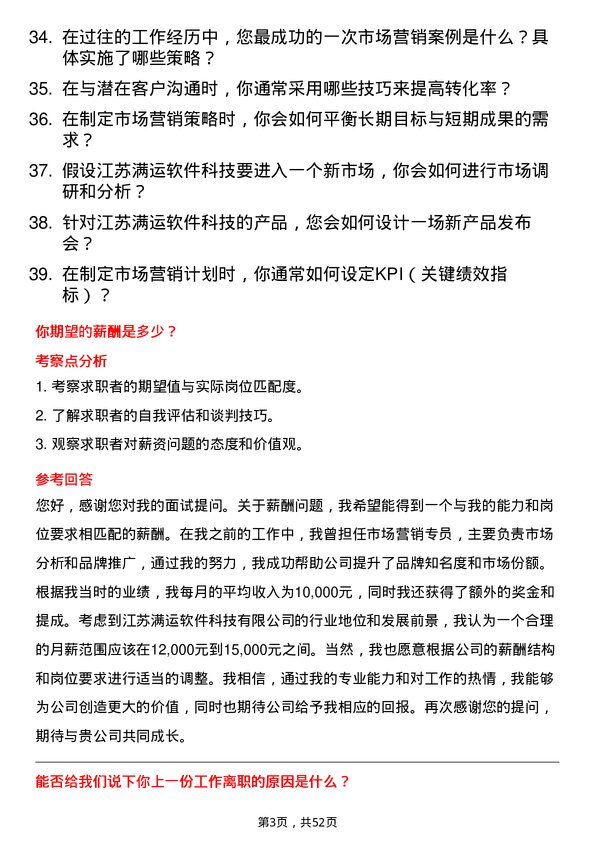 34. 在过往的工作经历中，您最成功的一次市场营销案例是什么？具体实施了哪些策略？

35. 在与潜在客户沟通时，你通常采用哪些技巧来提高转化率？

36. 在制定市场营销策略时，你会如何平衡长期目标与短期成果的需求？

37. 假设江苏满运软件科技要进入一个新市场，你会如何进行市场调研和分析？

38. 针对江苏满运软件科技的产品，您会如何设计一场新产品发布会？

39. 在制定市场营销计划时，你通常如何设定KPI（关键绩效指标）？

你期望的薪酬是多少？

考察点分析

1. 考察求职者的期望值与实际岗位匹配度。

2. 了解求职者的自我评估和谈判技巧。

3. 观察求职者对薪资问题的态度和价值观。

参考回答

您好，感谢您对我的面试提问。关于薪酬问题，我希望能得到一个与我的能力和岗位要求相匹配的薪酬。在我之前的工作中，我曾担任市场营销专员，主要负责市场分析和品牌推广，通过我的努力，我成功帮助公司提升了品牌知名度和市场份额。根据我当时的业绩，我每月的平均收入为10,000元，同时我还获得了额外的奖金和提成。考虑到江苏满运软件科技有限公司的行业地位和发展前景，我认为一个合理的月薪范围应该在12,000元到15,000元之间。当然，我也愿意根据公司的薪酬结构和岗位要求进行适当的调整。我相信，通过我的专业能力和对工作的热情，我能够为公司创造更大的价值，同时也期待公司给予我相应的回报。再次感谢您的提问，期待与贵公司共同成长。

能否给我们说下你上一份工作离职的原因是什么？

第3页，共52页